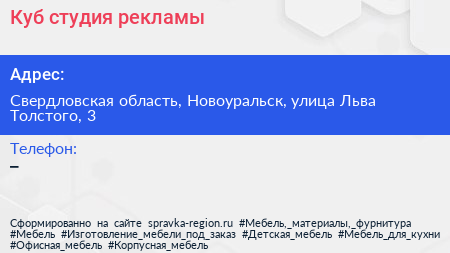 Куб студия рекламы

Адрес:

Свердловская область, Новоуральск, улица Льва Толстого, 3

Телефон:

–

Сформированно на сайте spravka-region.ru #Мебель,_материалы,_фурнитура #Мебель #Изготовление_мебели_под_заказ #Детская_мебель #Мебель_для_кухни #Офисная_мебель #Корпусная_мебель